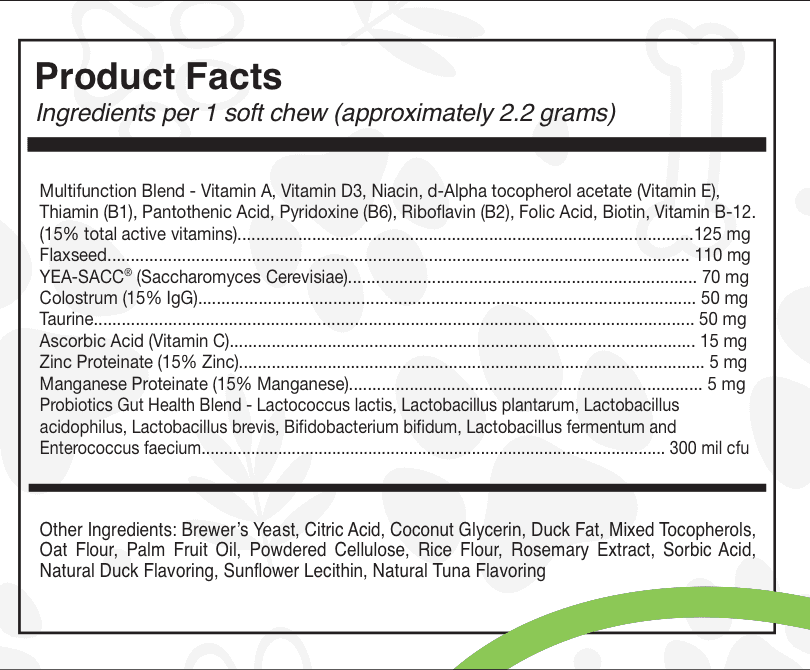 Product Facts
Ingredients per 1 soft chew (approximately 2.2 grams)

Multifunction Blend - Vitamin A, Vitamin D3, Niacin, d-Alpha tocopherol acetate (Vitamin E), Thiamin (B1), Pantothenic Acid, Pyridoxine (B6), Riboflavin (B2), Folic Acid, Biotin, Vitamin B-12. (15% total active vitamins) 125 mg
Flaxseed 110 mg
YEA-SACC® (Saccharomyces Cerevisiae) 70 mg
Colostrum (15% IgG) 50 mg
Taurine 50 mg
Ascorbic Acid (Vitamin C) 15 mg
Zinc Proteinate (15% Zinc) 5 mg
Manganese Proteinate (15% Manganese) 5 mg
Probiotics Gut Health Blend - Lactococcus lactis, Lactobacillus plantarum, Lactobacillus acidophilus, Lactobacillus brevis, Bifidobacterium bifidum, Lactobacillus fermentum and Enterococcus faecium 300 mil cfu

Other Ingredients: Brewer's Yeast, Citric Acid, Coconut Glycerin, Duck Fat, Mixed Tocopherols, Oat Flour, Palm Fruit Oil, Powdered Cellulose, Rice Flour, Rosemary Extract, Sorbic Acid, Natural Duck Flavoring, Sunflower Lecithin, Natural Tuna Flavoring